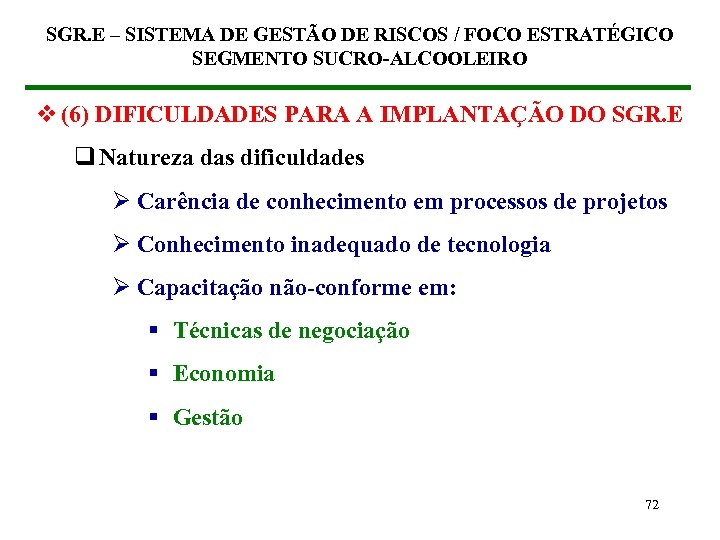 SGR.E – SISTEMA DE GESTÃO DE RISCOS / FOCO ESTRATÉGICO
SEGMENTO SUCRO-ALCOOLEIRO

❖ (6) DIFICULDADES PARA A IMPLANTAÇÃO DO SGR.E

❑ Natureza das dificuldades

➢ Carência de conhecimento em processos de projetos

➢ Conhecimento inadequado de tecnologia

➢ Capacitação não-conforme em:

▪ Técnicas de negociação

▪ Economia

▪ Gestão

72